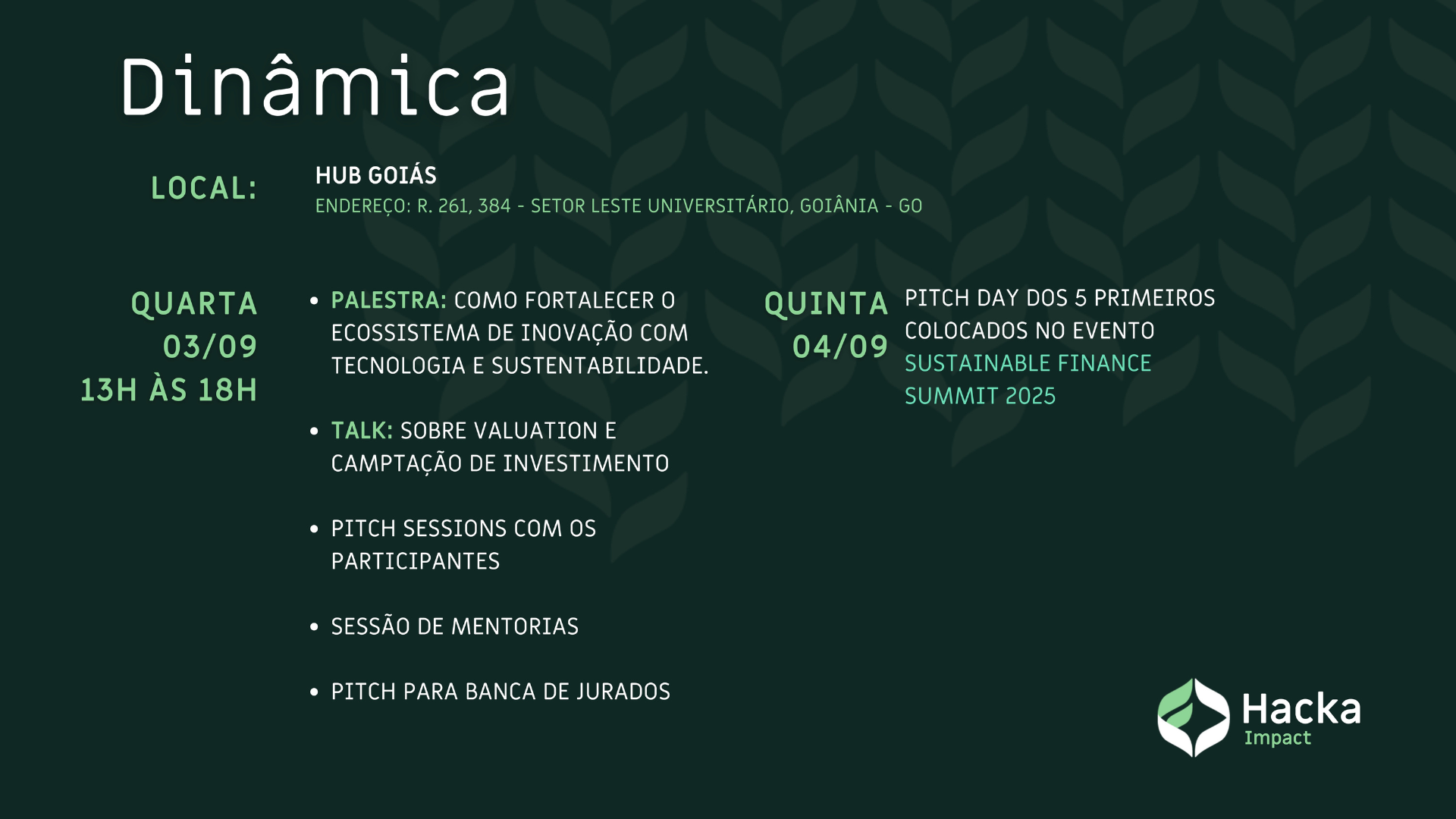 Dinâmica

LOCAL:

HUB GOIÁS
ENDEREÇO: R. 261, 384 - SETOR LESTE UNIVERSITÁRIO, GOIÂNIA - GO

QUARTA
03/09
13H ÀS 18H

• PALESTRA: COMO FORTALECER O ECOSSISTEMA DE INOVAÇÃO COM TECNOLOGIA E SUSTENTABILIDADE.

• TALK: SOBRE VALUATION E CAMPTAÇÃO DE INVESTIMENTO

• PITCH SESSIONS COM OS PARTICIPANTES

• SESSÃO DE MENTORIAS

• PITCH PARA BANCA DE JURADOS

QUINTA
04/09

PITCH DAY DOS 5 PRIMEIROS COLOCADOS NO EVENTO SUSTAINABLE FINANCE SUMMIT 2025

Hacka
Impact